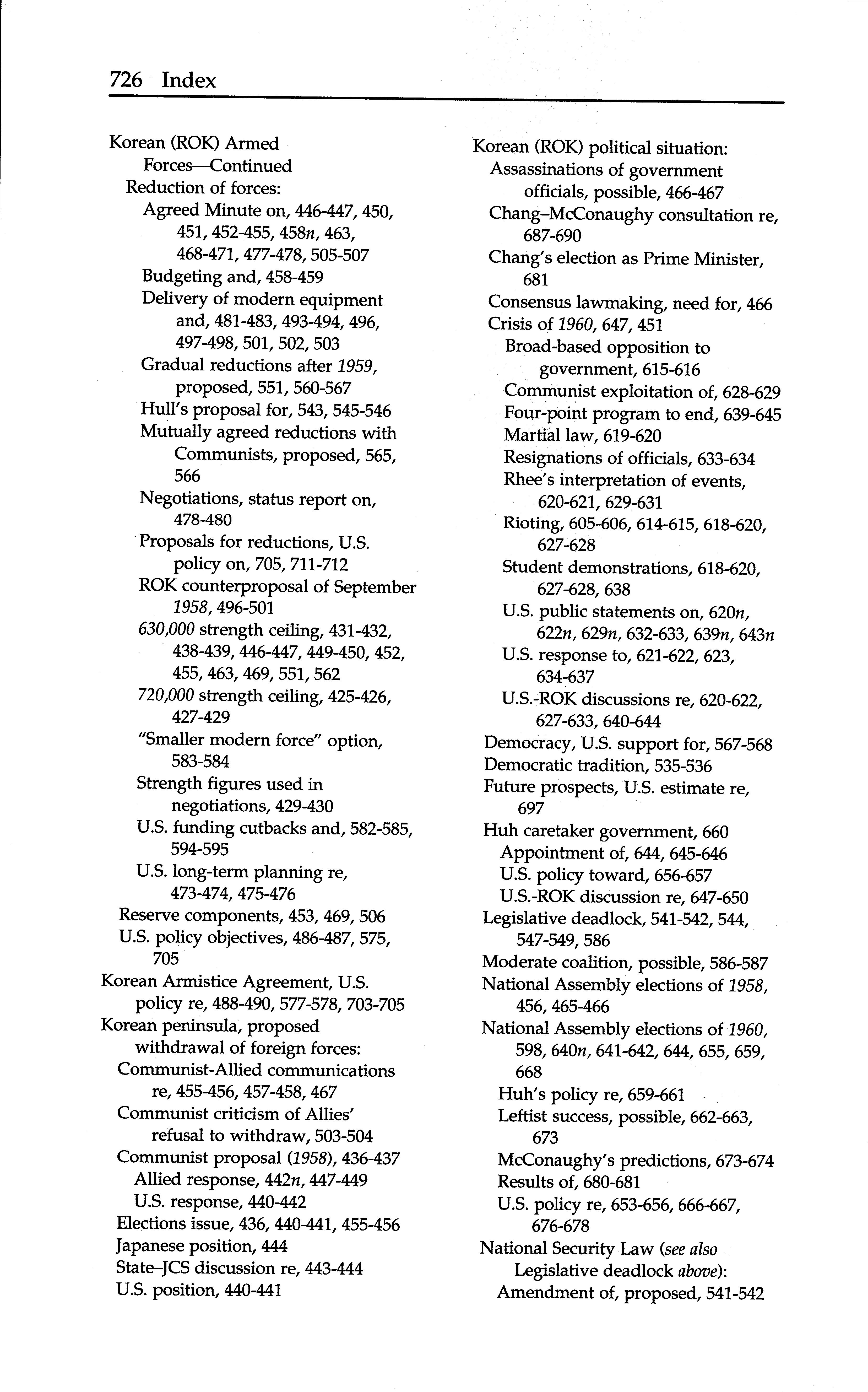 726 Index

Korean (ROK) Armed Forces—Continued
Reduction of forces:
Agreed Minute on, 446-447, 450, 451, 452-455, 458n, 463, 468-471, 477-478, 505-507
Budgeting and, 458-459
Delivery of modern equipment and, 481-483, 493-494, 496, 497-498, 501, 502, 503
Gradual reductions after 1959, proposed, 551, 560-567
Hull's proposal for, 543, 545-546
Mutually agreed reductions with Communists, proposed, 565, 566
Negotiations, status report on, 478-480
Proposals for reductions, U.S. policy on, 705, 711-712
ROK counterproposal of September 1958, 496-501
630,000 strength ceiling, 431-432, 438-439, 446-447, 449-450, 452, 455, 463, 469, 551, 562
720,000 strength ceiling, 425-426, 427-429
"Smaller modern force" option, 583-584
Strength figures used in negotiations, 429-430
U.S. funding cutbacks and, 582-585, 594-595
U.S. long-term planning re, 473-474, 475-476
Reserve components, 453, 469, 506
U.S. policy objectives, 486-487, 575, 705
Korean Armistice Agreement, U.S. policy re, 488-490, 577-578, 703-705
Korean peninsula, proposed withdrawal of foreign forces:
Communist-Allied communications re, 455-456, 457-458, 467
Communist criticism of Allies' refusal to withdraw, 503-504
Communist proposal (1958), 436-437
Allied response, 442n, 447-449
U.S. response, 440-442
Elections issue, 436, 440-441, 455-456
Japanese position, 444
State–JCS discussion re, 443-444
U.S. position, 440-441

Korean (ROK) political situation:
Assassinations of government officials, possible, 466-467
Chang–McConaughy consultation re, 687-690
Chang's election as Prime Minister, 681
Consensus lawmaking, need for, 466
Crisis of 1960, 647, 451
Broad-based opposition to government, 615-616
Communist exploitation of, 628-629
Four-point program to end, 639-645
Martial law, 619-620
Resignations of officials, 633-634
Rhee's interpretation of events, 620-621, 629-631
Rioting, 605-606, 614-615, 618-620, 627-628
Student demonstrations, 618-620, 627-628, 638
U.S. public statements on, 620n, 622n, 629n, 632-633, 639n, 643n
U.S. response to, 621-622, 623, 634-637
U.S.-ROK discussions re, 620-622, 627-633, 640-644
Democracy, U.S. support for, 567-568
Democratic tradition, 535-536
Future prospects, U.S. estimate re, 697
Huh caretaker government, 660
Appointment of, 644, 645-646
U.S. policy toward, 656-657
U.S.-ROK discussion re, 647-650
Legislative deadlock, 541-542, 544, 547-549, 586
Moderate coalition, possible, 586-587
National Assembly elections of 1958, 456, 465-466
National Assembly elections of 1960, 598, 640n, 641-642, 644, 655, 659, 668
Huh's policy re, 659-661
Leftist success, possible, 662-663, 673
McConaughy's predictions, 673-674
Results of, 680-681
U.S. policy re, 653-656, 666-667, 676-678
National Security Law (see also Legislative deadlock above):
Amendment of, proposed, 541-542